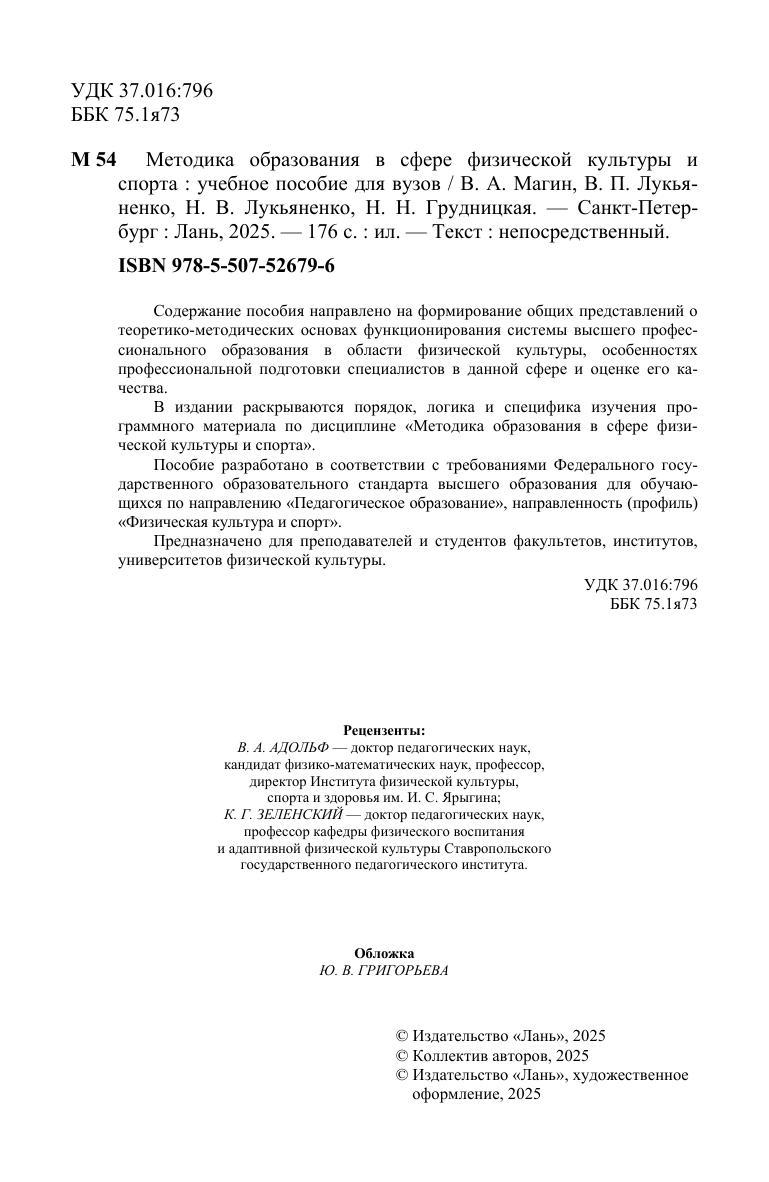 УДК 37.016:796
ББК 75.1я73

М 54 Методика образования в сфере физической культуры и спорта : учебное пособие для вузов / В. А. Магин, В. П. Лукьяненко, Н. В. Лукьяненко, Н. Н. Грудницкая. — Санкт-Петербург : Лань, 2025. — 176 с. : ил. — Текст : непосредственный.

ISBN 978-5-507-52679-6

Содержание пособия направлено на формирование общих представлений о теоретико-методических основах функционирования системы высшего профессионального образования в области физической культуры, особенностях профессиональной подготовки специалистов в данной сфере и оценке его качества.

В издании раскрываются порядок, логика и специфика изучения программного материала по дисциплине «Методика образования в сфере физической культуры и спорта».

Пособие разработано в соответствии с требованиями Федерального государственного образовательного стандарта высшего образования для обучающихся по направлению «Педагогическое образование», направленность (профиль) «Физическая культура и спорт».

Предназначено для преподавателей и студентов факультетов, институтов, университетов физической культуры.

УДК 37.016:796
ББК 75.1я73

Рецензенты:
В. А. АДОЛЬФ — доктор педагогических наук, кандидат физико-математических наук, профессор, директор Института физической культуры, спорта и здоровья им. И. С. Ярыгина;
К. Г. ЗЕЛЕНСКИЙ — доктор педагогических наук, профессор кафедры физического воспитания и адаптивной физической культуры Ставропольского государственного педагогического института.

Обложка
Ю. В. ГРИГОРЬЕВА

© Издательство «Лань», 2025
© Коллектив авторов, 2025
© Издательство «Лань», художественное оформление, 2025